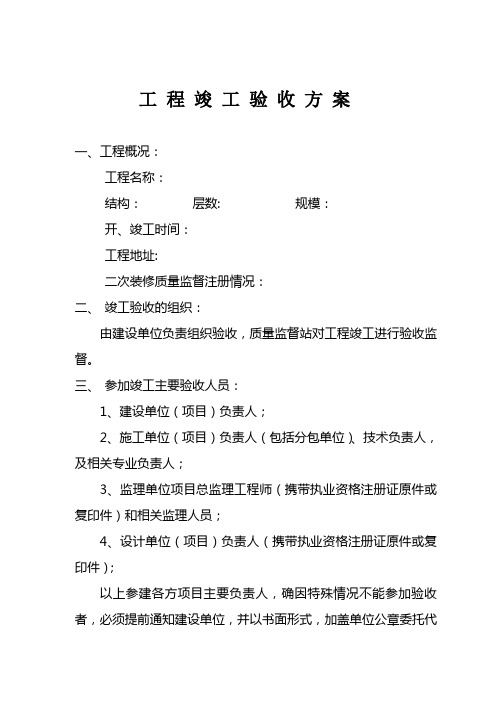 工 程 竣 工 验 收 方 案

一、工程概况：

工程名称：

结构：　　　　层数:　　　　　规模：

开、竣工时间：

工程地址:

二次装修质量监督注册情况：

二、 竣工验收的组织：

由建设单位负责组织验收，质量监督站对工程竣工进行验收监督。

三、 参加竣工主要验收人员：

1、建设单位（项目）负责人；

2、施工单位（项目）负责人（包括分包单位）、技术负责人，及相关专业负责人；

3、监理单位项目总监理工程师（携带执业资格注册证原件或复印件）和相关监理人员；

4、设计单位（项目）负责人（携带执业资格注册证原件或复印件）；

以上参建各方项目主要负责人，确因特殊情况不能参加验收者，必须提前通知建设单位，并以书面形式，加盖单位公章委托代